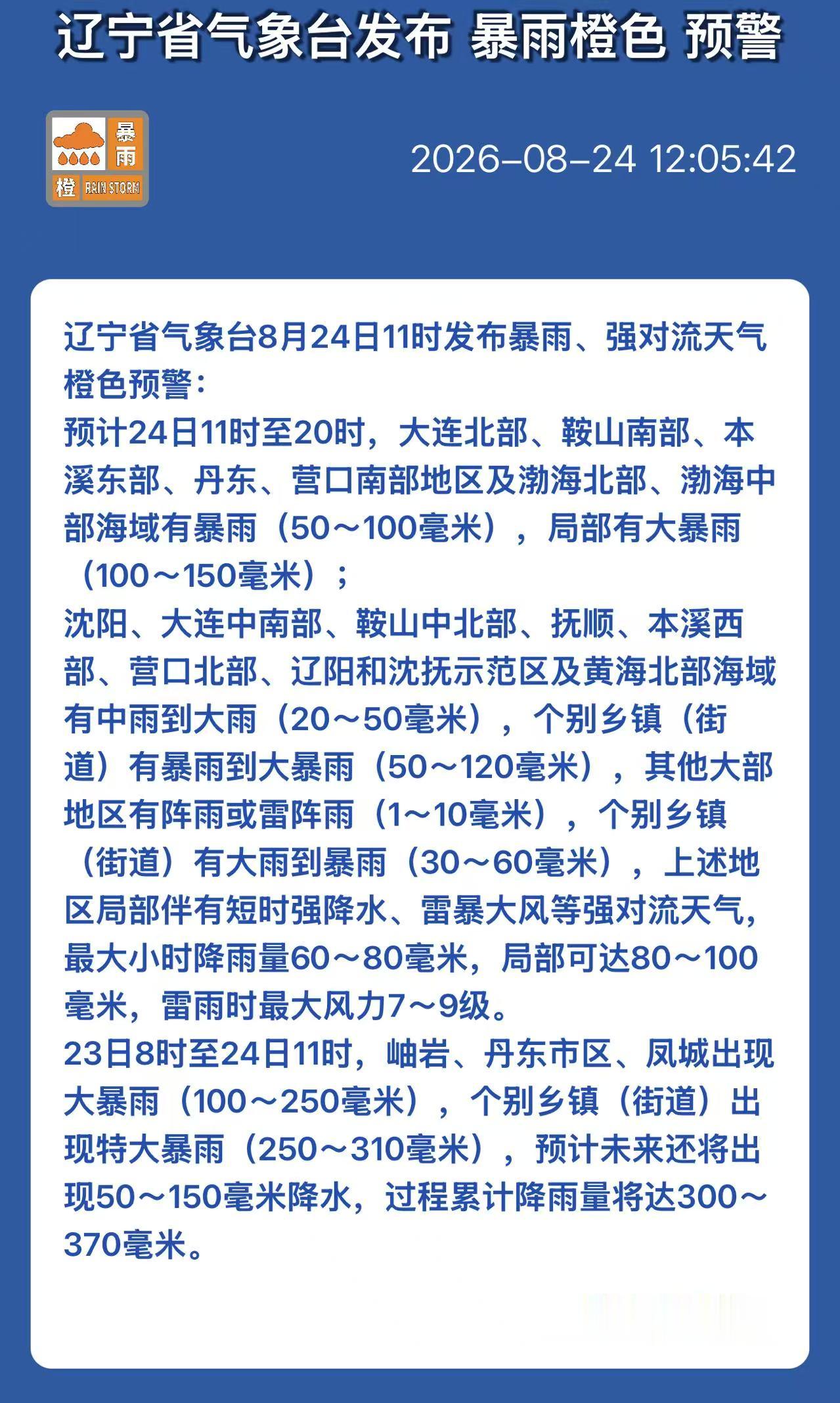 辽宁省气象台发布 暴雨橙色 预警

暴雨
橙 RAIN STORM

2026-08-24 12:05:42

辽宁省气象台8月24日11时发布暴雨、强对流天气橙色预警：

预计24日11时至20时，大连北部、鞍山南部、本溪东部、丹东、营口南部地区及渤海北部、渤海中部海域有暴雨（50～100毫米），局部有大暴雨（100～150毫米）；

沈阳、大连中南部、鞍山中北部、抚顺、本溪西部、营口北部、辽阳和沈抚示范区及黄海北部海域有中雨到大雨（20～50毫米），个别乡镇（街道）有暴雨到大暴雨（50～120毫米），其他大部地区有阵雨或雷阵雨（1～10毫米），个别乡镇（街道）有大雨到暴雨（30～60毫米），上述地区局部伴有短时强降水、雷暴大风等强对流天气，最大小时降雨量60～80毫米，局部可达80～100毫米，雷雨时最大风力7～9级。

23日8时至24日11时，岫岩、丹东市区、凤城出现大暴雨（100～250毫米），个别乡镇（街道）出现特大暴雨（250～310毫米），预计未来还将出现50～150毫米降水，过程累计降雨量将达300～370毫米。